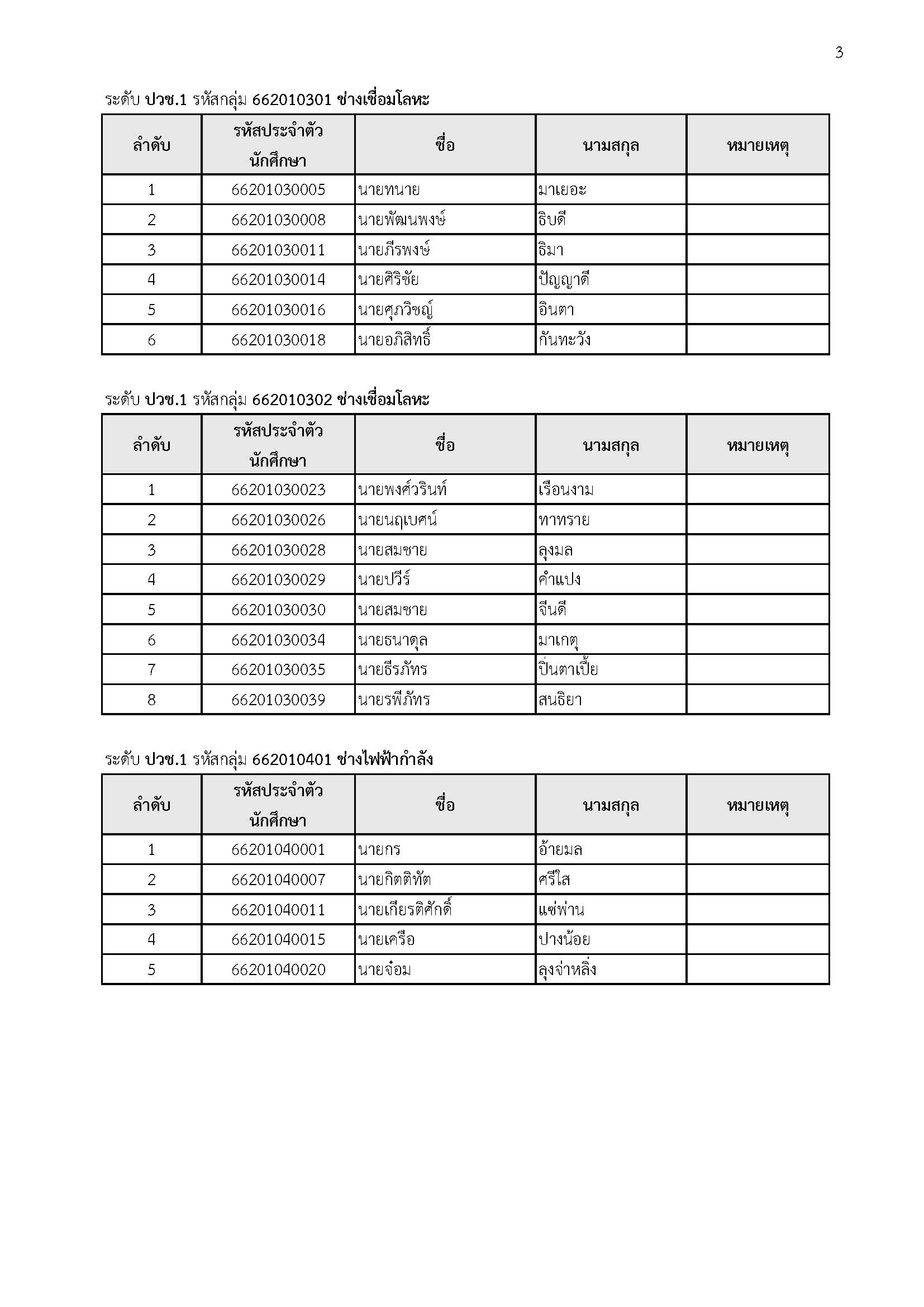 3

ระดับ ปวช.1 รหัสกลุ่ม 662010301 ช่างเชื่อมโลหะ

| ลำดับ | รหัสประจำตัวนักศึกษา | ชื่อ | นามสกุล | หมายเหตุ |
|---|---|---|---|---|
| 1 | 66201030005 | นายทนาย | มาเยอะ | |
| 2 | 66201030008 | นายพัฒนพงษ์ | ธิบดี | |
| 3 | 66201030011 | นายภีรพงษ์ | ธิมา | |
| 4 | 66201030014 | นายศิริชัย | ปัญญาดี | |
| 5 | 66201030016 | นายศุภวิชญ์ | อินตา | |
| 6 | 66201030018 | นายอภิสิทธิ์ | กันทะวัง | |

ระดับ ปวช.1 รหัสกลุ่ม 662010302 ช่างเชื่อมโลหะ

| ลำดับ | รหัสประจำตัวนักศึกษา | ชื่อ | นามสกุล | หมายเหตุ |
|---|---|---|---|---|
| 1 | 66201030023 | นายพงศ์วรินท์ | เรือนงาม | |
| 2 | 66201030026 | นายนฤเบศน์ | ทาทราย | |
| 3 | 66201030028 | นายสมชาย | ลุงมล | |
| 4 | 66201030029 | นายปวีร์ | คำแปง | |
| 5 | 66201030030 | นายสมชาย | จีนดี | |
| 6 | 66201030034 | นายธนาดุล | มาเกตุ | |
| 7 | 66201030035 | นายธีรภัทร | ปิ่นตาเปี้ย | |
| 8 | 66201030039 | นายรพีภัทร | สนธิยา | |

ระดับ ปวช.1 รหัสกลุ่ม 662010401 ช่างไฟฟ้ากำลัง

| ลำดับ | รหัสประจำตัวนักศึกษา | ชื่อ | นามสกุล | หมายเหตุ |
|---|---|---|---|---|
| 1 | 66201040001 | นายกร | อ้ายมล | |
| 2 | 66201040007 | นายกิตติทัต | ศรีใส | |
| 3 | 66201040011 | นายเกียรติศักดิ์ | แซ่พ่าน | |
| 4 | 66201040015 | นายเครือ | ปางน้อย | |
| 5 | 66201040020 | นายจ๋อม | ลุงจ่าหลิ่ง | |